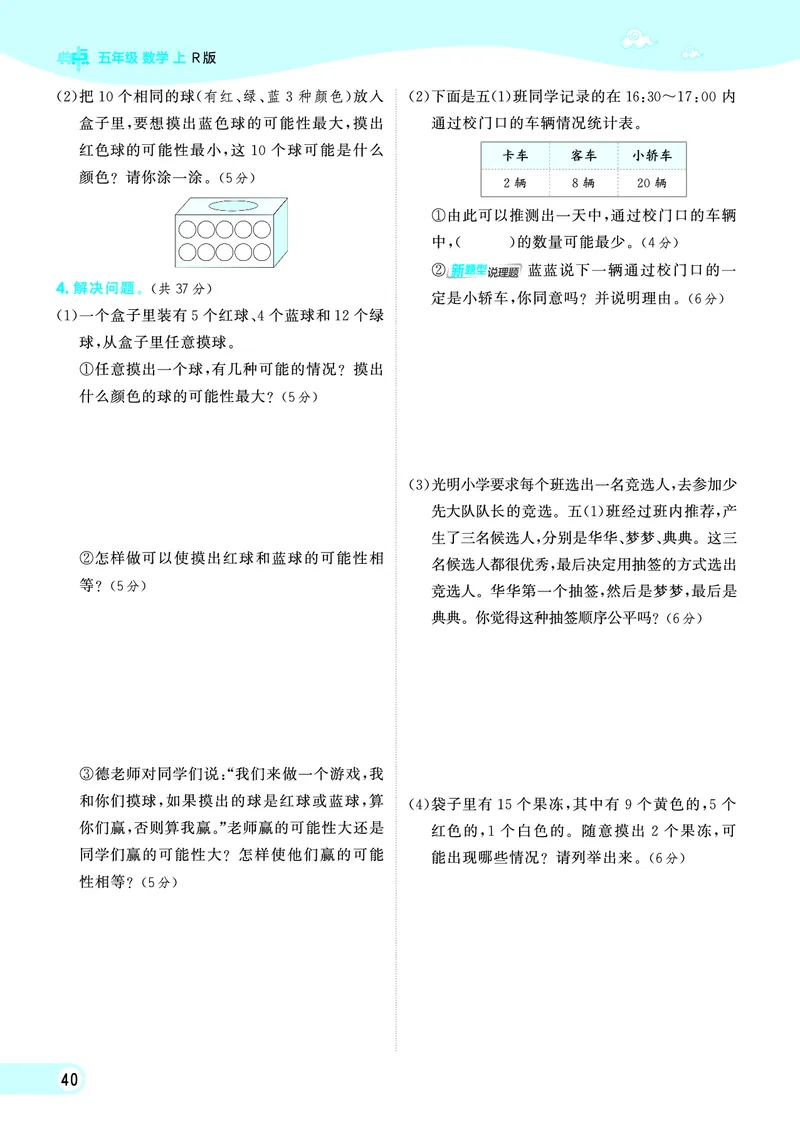 五年级 数学 上 R版

(2)把 10 个相同的球(有红、绿、蓝 3 种颜色)放入盒子里,要想摸出蓝色球的可能性最大,摸出红色球的可能性最小,这 10 个球可能是什么颜色?请你涂一涂。(5分)

4. 解决问题。(共 37 分)

(1)一个盒子里装有 5 个红球、4 个蓝球和 12 个绿球,从盒子里任意摸球。

①任意摸出一个球,有几种可能的情况?摸出什么颜色的球的可能性最大?(5分)

②怎样做可以使摸出红球和蓝球的可能性相等?(5分)

③德老师对同学们说:“我们来做一个游戏,我和你们摸球,如果摸出的球是红球或蓝球,算你们赢,否则算我赢。”老师赢的可能性大还是同学们赢的可能性大?怎样使他们赢的可能性相等?(5分)

(2)下面是五(1)班同学记录的在 16:30～17:00 内通过校门口的车辆情况统计表。

| 卡车 | 客车 | 小轿车 |
|---|---|---|
| 2辆 | 8辆 | 20辆 |

①由此可以推测出一天中,通过校门口的车辆中,(　　)的数量可能最少。(4分)

②新题型 说理题 蓝蓝说下一辆通过校门口的一定是小轿车,你同意吗?并说明理由。(6分)

(3)光明小学要求每个班选出一名竞选人,去参加少先大队队长的竞选。五(1)班经过班内推荐,产生了三名候选人,分别是华华、梦梦、典典。这三名候选人都很优秀,最后决定用抽签的方式选出竞选人。华华第一个抽签,然后是梦梦,最后是典典。你觉得这种抽签顺序公平吗?(6分)

(4)袋子里有 15 个果冻,其中有 9 个黄色的,5 个红色的,1 个白色的。随意摸出 2 个果冻,可能出现哪些情况?请列举出来。(6分)

40